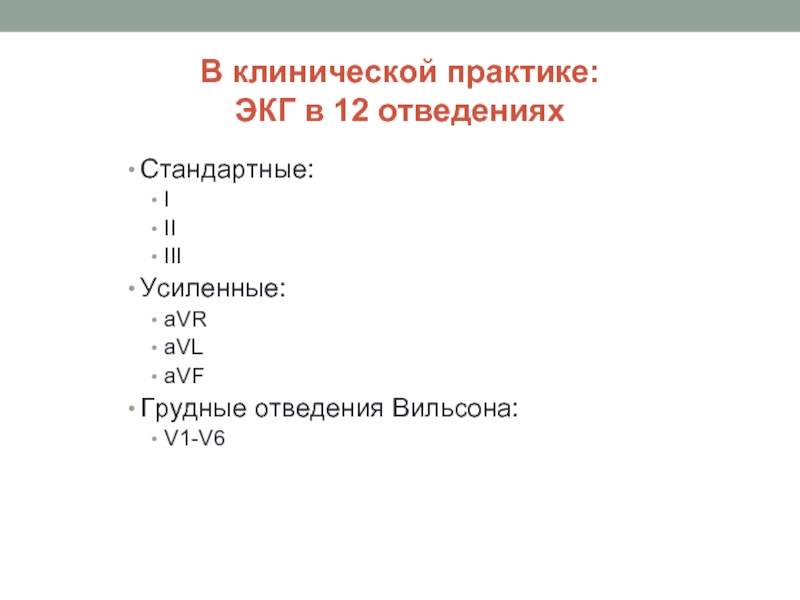 В клинической практике:
ЭКГ в 12 отведениях

• Стандартные:
  • I
  • II
  • III
• Усиленные:
  • aVR
  • aVL
  • aVF
• Грудные отведения Вильсона:
  • V1-V6